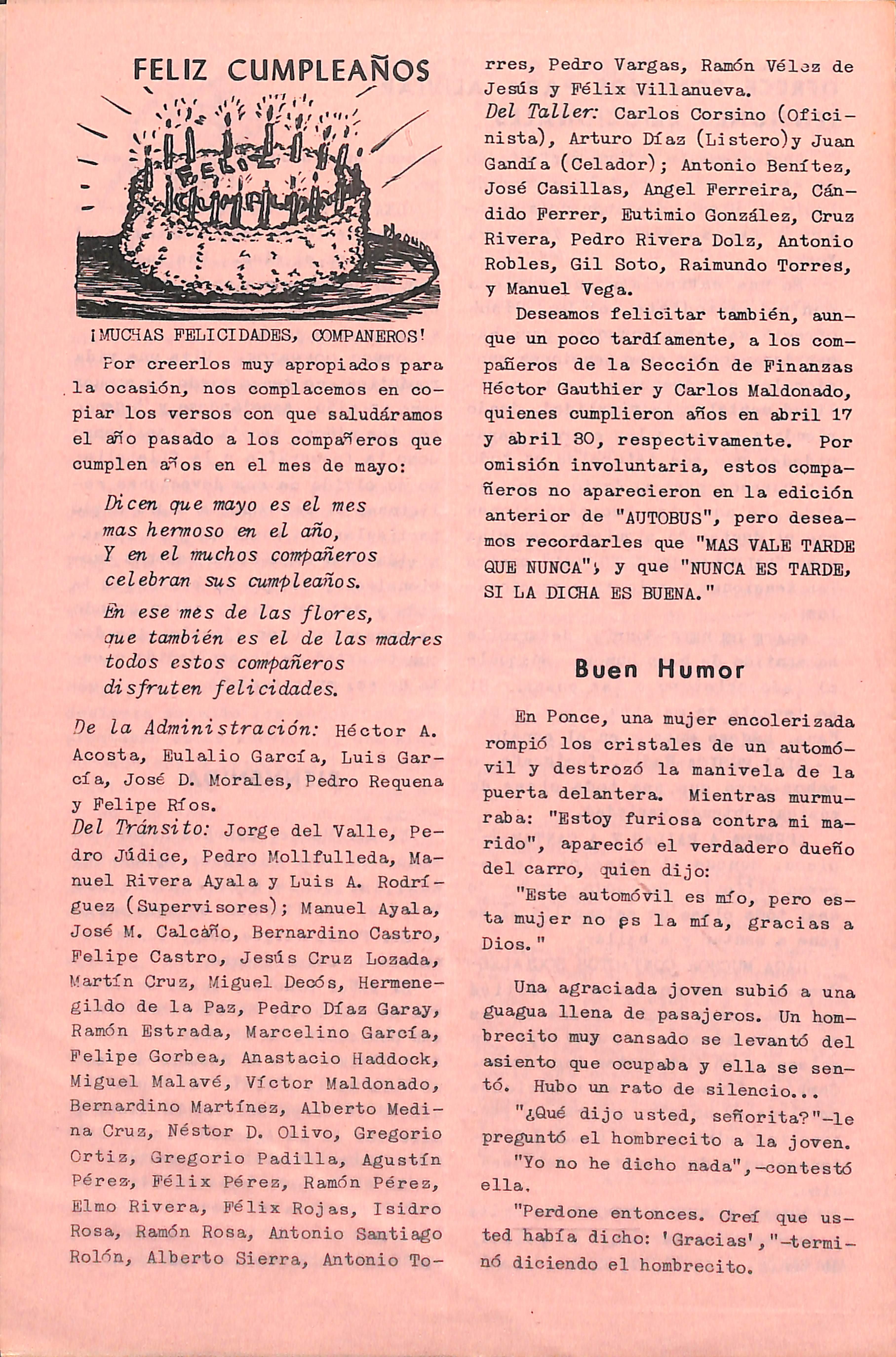 FELIZ CUMPLEAÑOS

FELIZ

¡MUCHAS FELICIDADES, COMPANEROS!

Por creerlos muy apropiados para la ocasión, nos complacemos en copiar los versos con que saludáramos el año pasado a los compañeros que cumplen años en el mes de mayo:

Dicen que mayo es el mes
mas hermoso en el año,
Y en el muchos compañeros
celebran sus cumpleaños.

En ese mes de las flores,
que también es el de las madres
todos estos compañeros
disfruten felicidades.

De la Administración: Héctor A. Acosta, Eulalio García, Luis García, José D. Morales, Pedro Requena y Felipe Ríos.
Del Tránsito: Jorge del Valle, Pedro Júdice, Pedro Mollfulleda, Manuel Rivera Ayala y Luis A. Rodríguez (Supervisores); Manuel Ayala, José M. Calcaño, Bernardino Castro, Felipe Castro, Jesús Cruz Lozada, Martín Cruz, Miguel Decós, Hermenegildo de la Paz, Pedro Díaz Garay, Ramón Estrada, Marcelino García, Felipe Gorbea, Anastacio Haddock, Miguel Malavé, Víctor Maldonado, Bernardino Martínez, Alberto Medina Cruz, Néstor D. Olivo, Gregorio Ortiz, Gregorio Padilla, Agustín Pérez, Félix Pérez, Ramón Pérez, Elmo Rivera, Félix Rojas, Isidro Rosa, Ramón Rosa, Antonio Santiago Rolón, Alberto Sierra, Antonio Torres, Pedro Vargas, Ramón Vélez de Jesús y Félix Villanueva.
Del Taller: Carlos Corsino (Oficinista), Arturo Díaz (Listero)y Juan Gandía (Celador); Antonio Benítez, José Casillas, Angel Ferreira, Cándido Ferrer, Eutimio González, Cruz Rivera, Pedro Rivera Dolz, Antonio Robles, Gil Soto, Raimundo Torres, y Manuel Vega.

Deseamos felicitar también, aunque un poco tardíamente, a los compañeros de la Sección de Finanzas Héctor Gauthier y Carlos Maldonado, quienes cumplieron años en abril 17 y abril 30, respectivamente. Por omisión involuntaria, estos compañeros no aparecieron en la edición anterior de "AUTOBUS", pero deseamos recordarles que "MAS VALE TARDE QUE NUNCA"; y que "NUNCA ES TARDE, SI LA DICHA ES BUENA."

Buen Humor

En Ponce, una mujer encolerizada rompió los cristales de un automóvil y destrozó la manivela de la puerta delantera. Mientras murmuraba: "Estoy furiosa contra mi marido", apareció el verdadero dueño del carro, quien dijo:

"Este automóvil es mío, pero esta mujer no es la mía, gracias a Dios."

Una agraciada joven subió a una guagua llena de pasajeros. Un hombrecito muy cansado se levantó del asiento que ocupaba y ella se sentó. Hubo un rato de silencio...

"¿Qué dijo usted, señorita?"-le preguntó el hombrecito a la joven.

"Yo no he dicho nada",-contestó ella.

"Perdone entonces. Creí que usted había dicho: 'Gracias',"-terminó diciendo el hombrecito.